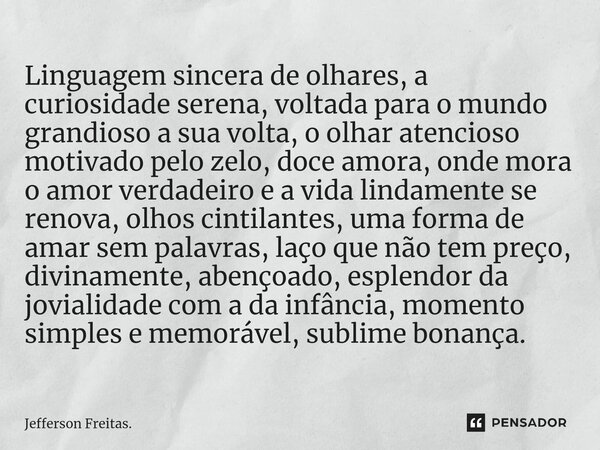 Linguagem sincera de olhares, a curiosidade serena, voltada para o mundo grandioso a sua volta, o olhar atencioso motivado pelo zelo, doce amora, onde mora o amor verdadeiro e a vida lindamente se renova, olhos cintilantes, uma forma de amar sem palavras, laço que não tem preço, divinamente, abençoado, esplendor da jovialidade com a da infância, momento simples e memorável, sublime bonança.

Jefferson Freitas.

PENSADOR